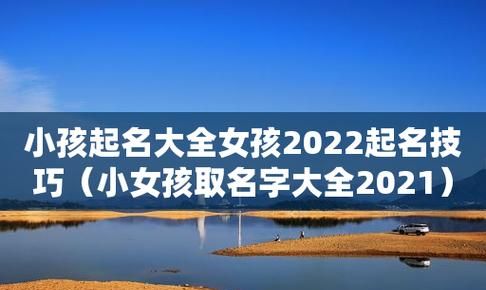 小孩起名大全女孩2022起名技巧（小女孩取名字大全2021）